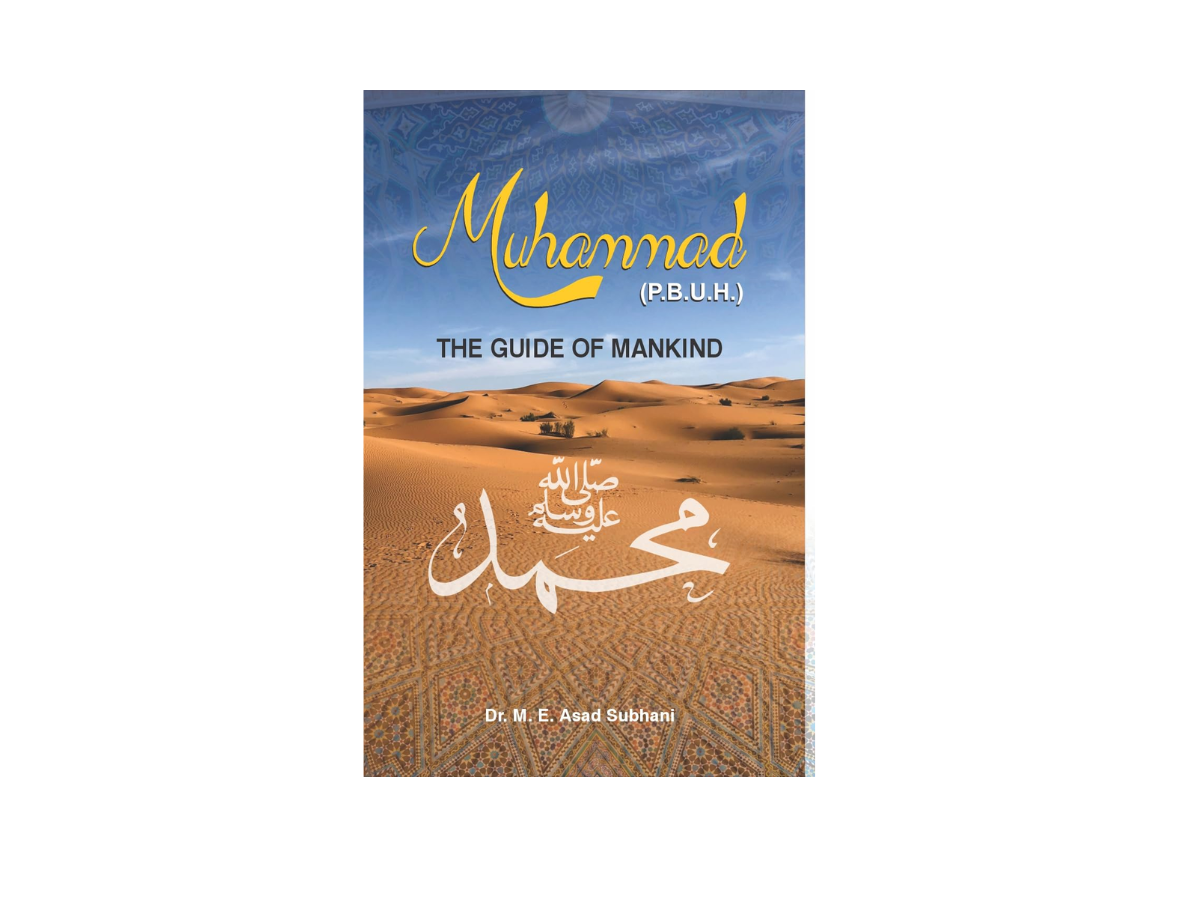 Muhammad
(P.B.U.H.)

THE GUIDE OF MANKIND

صلى الله عليه وسلم
محمد

Dr. M. E. Asad Subhani